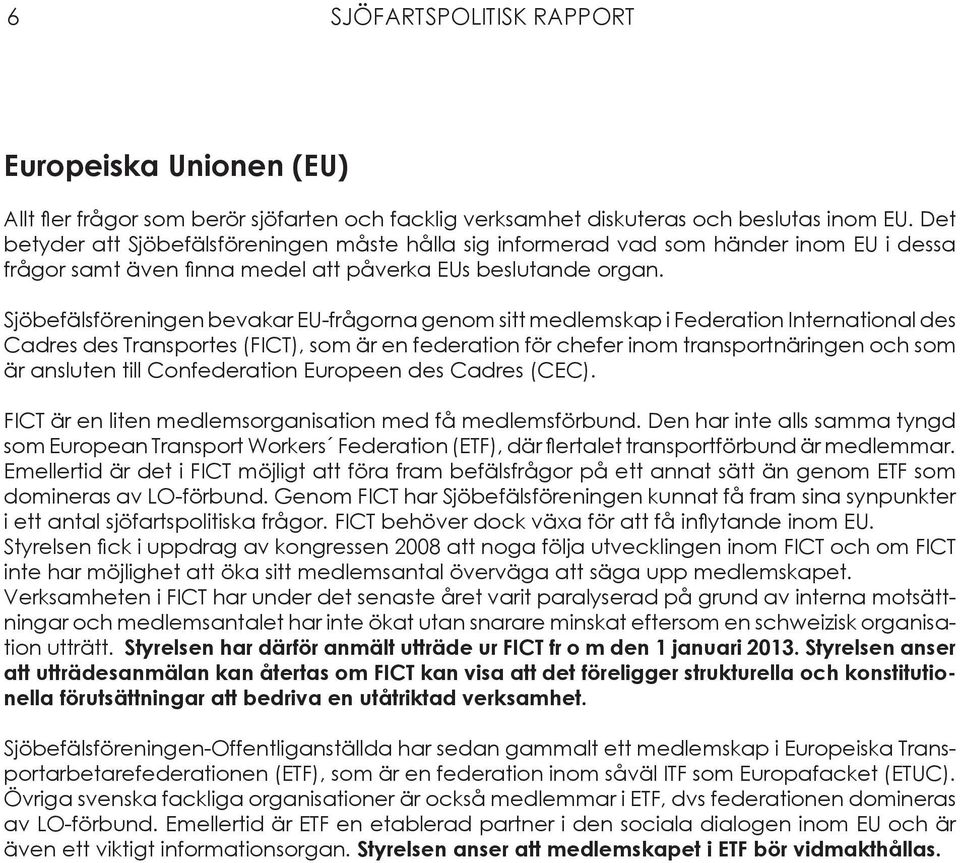 6 SJÖFARTSPOLITISK RAPPORT

Europeiska Unionen (EU)

Allt fler frågor som berör sjöfarten och facklig verksamhet diskuteras och beslutas inom EU. Det betyder att Sjöbefälsföreningen måste hålla sig informerad vad som händer inom EU i dessa frågor samt även finna medel att påverka EUs beslutande organ.

Sjöbefälsföreningen bevakar EU-frågorna genom sitt medlemskap i Federation International des Cadres des Transportes (FICT), som är en federation för chefer inom transportnäringen och som är ansluten till Confederation Europeen des Cadres (CEC).

FICT är en liten medlemsorganisation med få medlemsförbund. Den har inte alls samma tyngd som European Transport Workers´ Federation (ETF), där flertalet transportförbund är medlemmar. Emellertid är det i FICT möjligt att föra fram befälsfrågor på ett annat sätt än genom ETF som domineras av LO-förbund. Genom FICT har Sjöbefälsföreningen kunnat få fram sina synpunkter i ett antal sjöfartspolitiska frågor. FICT behöver dock växa för att få inflytande inom EU. Styrelsen fick i uppdrag av kongressen 2008 att noga följa utvecklingen inom FICT och om FICT inte har möjlighet att öka sitt medlemsantal överväga att säga upp medlemskapet. Verksamheten i FICT har under det senaste året varit paralyserad på grund av interna motsättningar och medlemsantalet har inte ökat utan snarare minskat eftersom en schweizisk organisation utträtt. Styrelsen har därför anmält utträde ur FICT fr o m den 1 januari 2013. Styrelsen anser att utträdesanmälan kan återtas om FICT kan visa att det föreligger strukturella och konstitutionella förutsättningar att bedriva en utåtriktad verksamhet.

Sjöbefälsföreningen-Offentliganställda har sedan gammalt ett medlemskap i Europeiska Transportarbetarefederationen (ETF), som är en federation inom såväl ITF som Europafacket (ETUC). Övriga svenska fackliga organisationer är också medlemmar i ETF, dvs federationen domineras av LO-förbund. Emellertid är ETF en etablerad partner i den sociala dialogen inom EU och är även ett viktigt informationsorgan. Styrelsen anser att medlemskapet i ETF bör vidmakthållas.